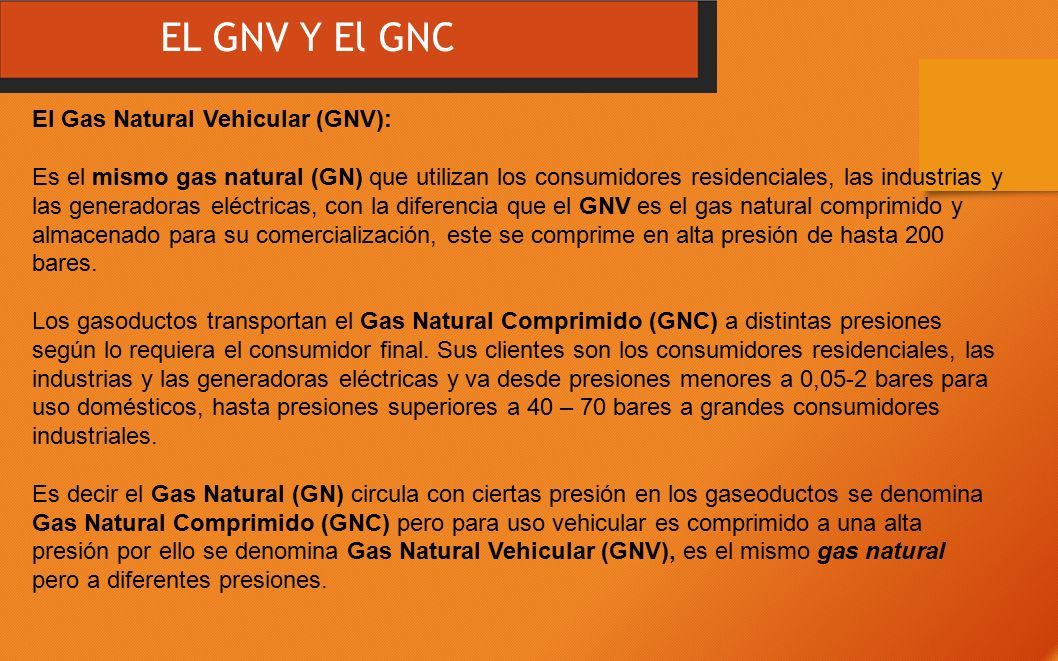 EL GNV Y El GNC

El Gas Natural Vehicular (GNV):

Es el mismo gas natural (GN) que utilizan los consumidores residenciales, las industrias y las generadoras eléctricas, con la diferencia que el GNV es el gas natural comprimido y almacenado para su comercialización, este se comprime en alta presión de hasta 200 bares.

Los gasoductos transportan el Gas Natural Comprimido (GNC) a distintas presiones según lo requiera el consumidor final. Sus clientes son los consumidores residenciales, las industrias y las generadoras eléctricas y va desde presiones menores a 0,05-2 bares para uso domésticos, hasta presiones superiores a 40 – 70 bares a grandes consumidores industriales.

Es decir el Gas Natural (GN) circula con ciertas presión en los gaseoductos se denomina Gas Natural Comprimido (GNC) pero para uso vehicular es comprimido a una alta presión por ello se denomina Gas Natural Vehicular (GNV), es el mismo gas natural pero a diferentes presiones.